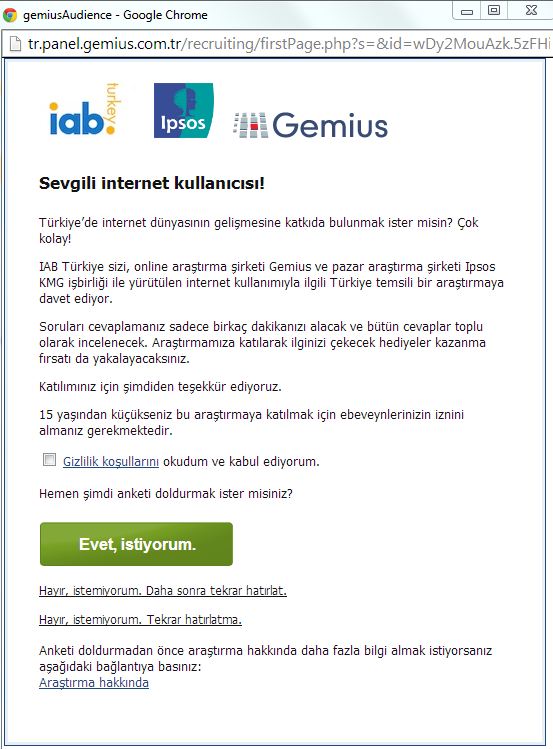 gemiusAudience - Google Chrome

tr.panel.gemius.com.tr/recruiting/firstPage.php?s=&id=wDy2MouAzk.5zFHi

iab. turkey

Ipsos

Gemius

Sevgili internet kullanıcısı!

Türkiye'de internet dünyasının gelişmesine katkıda bulunmak ister misin? Çok kolay!

IAB Türkiye sizi, online araştırma şirketi Gemius ve pazar araştırma şirketi Ipsos KMG işbirliği ile yürütülen internet kullanımıyla ilgili Türkiye temsili bir araştırmaya davet ediyor.

Soruları cevaplamanız sadece birkaç dakikanızı alacak ve bütün cevaplar toplu olarak incelenecek. Araştırmamıza katılarak ilginizi çekecek hediyeler kazanma fırsatı da yakalayacaksınız.

Katılımınız için şimdiden teşekkür ediyoruz.

15 yaşından küçükseniz bu araştırmaya katılmak için ebeveynlerinizin iznini almanız gerekmektedir.

Gizlilik koşullarını okudum ve kabul ediyorum.

Hemen şimdi anketi doldurmak ister misiniz?

Evet, istiyorum.

Hayır, istemiyorum. Daha sonra tekrar hatırlat.

Hayır, istemiyorum. Tekrar hatırlatma.

Anketi doldurmadan önce araştırma hakkında daha fazla bilgi almak istiyorsanız aşağıdaki bağlantıya basınız:
Araştırma hakkında